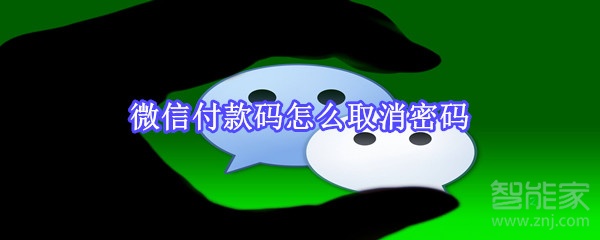 微信付款码怎么取消密码

智能家
www.znj.com